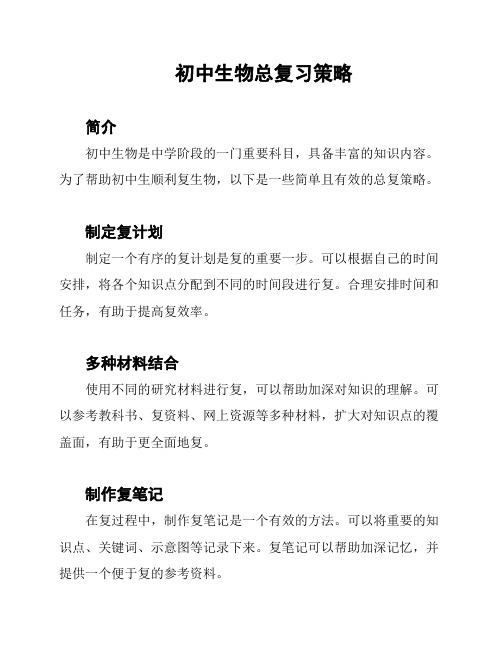 初中生物总复习策略

简介

初中生物是中学阶段的一门重要科目，具备丰富的知识内容。为了帮助初中生顺利复生物，以下是一些简单且有效的总复策略。

制定复计划

制定一个有序的复计划是复的重要一步。可以根据自己的时间安排，将各个知识点分配到不同的时间段进行复。合理安排时间和任务，有助于提高复效率。

多种材料结合

使用不同的研究材料进行复，可以帮助加深对知识的理解。可以参考教科书、复资料、网上资源等多种材料，扩大对知识点的覆盖面，有助于更全面地复。

制作复笔记

在复过程中，制作复笔记是一个有效的方法。可以将重要的知识点、关键词、示意图等记录下来。复笔记可以帮助加深记忆，并提供一个便于复的参考资料。